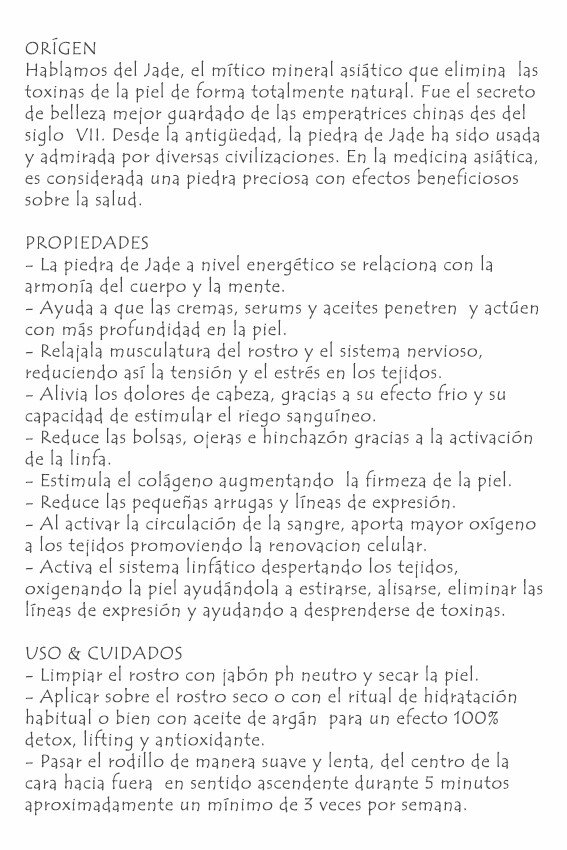 ORÍGEN
Hablamos del Jade, el mítico mineral asiático que elimina las toxinas de la piel de forma totalmente natural. Fue el secreto de belleza mejor guardado de las emperatrices chinas des del siglo VII. Desde la antigüedad, la piedra de Jade ha sido usada y admirada por diversas civilizaciones. En la medicina asiática, es considerada una piedra preciosa con efectos beneficiosos sobre la salud.

PROPIEDADES
- La piedra de Jade a nivel energético se relaciona con la armonía del cuerpo y la mente.
- Ayuda a que las cremas, serums y aceites penetren y actúen con más profundidad en la piel.
- Relajala musculatura del rostro y el sistema nervioso, reduciendo así la tensión y el estrés en los tejidos.
- Alivia los dolores de cabeza, gracias a su efecto frio y su capacidad de estimular el riego sanguíneo.
- Reduce las bolsas, ojeras e hinchazón gracias a la activación de la linfa.
- Estimula el colágeno augmentando la firmeza de la piel.
- Reduce las pequeñas arrugas y líneas de expresión.
- Al activar la circulación de la sangre, aporta mayor oxígeno a los tejidos promoviendo la renovacion celular.
- Activa el sistema linfático despertando los tejidos, oxigenando la piel ayudándola a estirarse, alisarse, eliminar las líneas de expresión y ayudando a desprenderse de toxinas.

USO & CUIDADOS
- Limpiar el rostro con jabón ph neutro y secar la piel.
- Aplicar sobre el rostro seco o con el ritual de hidratación habitual o bien con aceite de argán para un efecto 100% detox, lifting y antioxidante.
- Pasar el rodillo de manera suave y lenta, del centro de la cara hacia fuera en sentido ascendente durante 5 minutos aproximadamente un mínimo de 3 veces por semana.